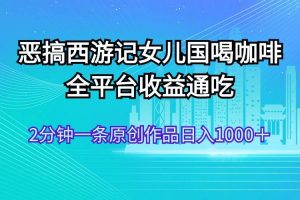 恶搞西游记女儿国喝咖啡
全平台收益通吃

2分钟一条原创作品日入1000＋